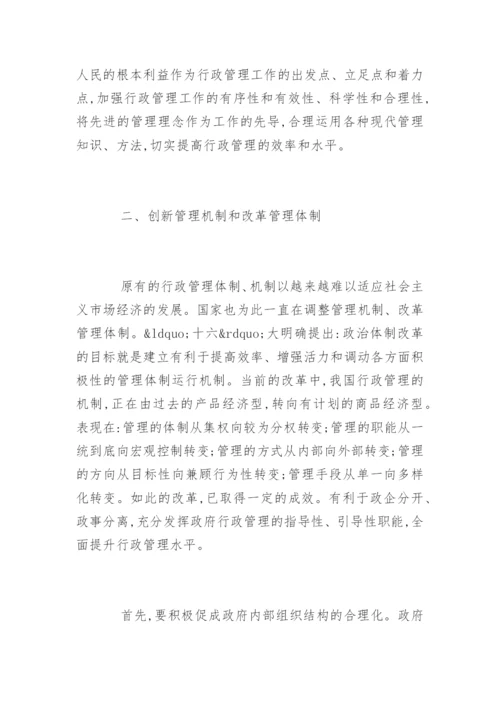 人民的根本利益作为行政管理工作的出发点、立足点和着力点，加强行政管理工作的有序性和有效性、科学性和合理性，将先进的管理理念作为工作的先导，合理运用各种现代管理知识、方法，切实提高行政管理的效率和水平。

二、创新管理机制和改革管理体制

原有的行政管理体制、机制以越来越难以适应社会主义市场经济的发展。国家也为此一直在调整管理机制、改革管理体制。&ldquo;十六&rdquo;大明确提出：政治体制改革的目标就是建立有利于提高效率、增强活力和调动各方面积极性的管理体制运行机制。当前的改革中，我国行政管理的机制，正在由过去的产品经济型，转向有计划的商品经济型。表现在：管理的体制从集权向较为分权转变；管理的职能从一统到底向宏观控制转变；管理的方式从内部向外部转变；管理的方向从目标性向兼顾行为性转变；管理手段从单一向多样化转变。如此的改革，已取得一定的成效。有利于政企分开、政事分离，充分发挥政府行政管理的指导性、引导性职能，全面提升行政管理水平。

首先，要积极促成政府内部组织结构的合理化。政府